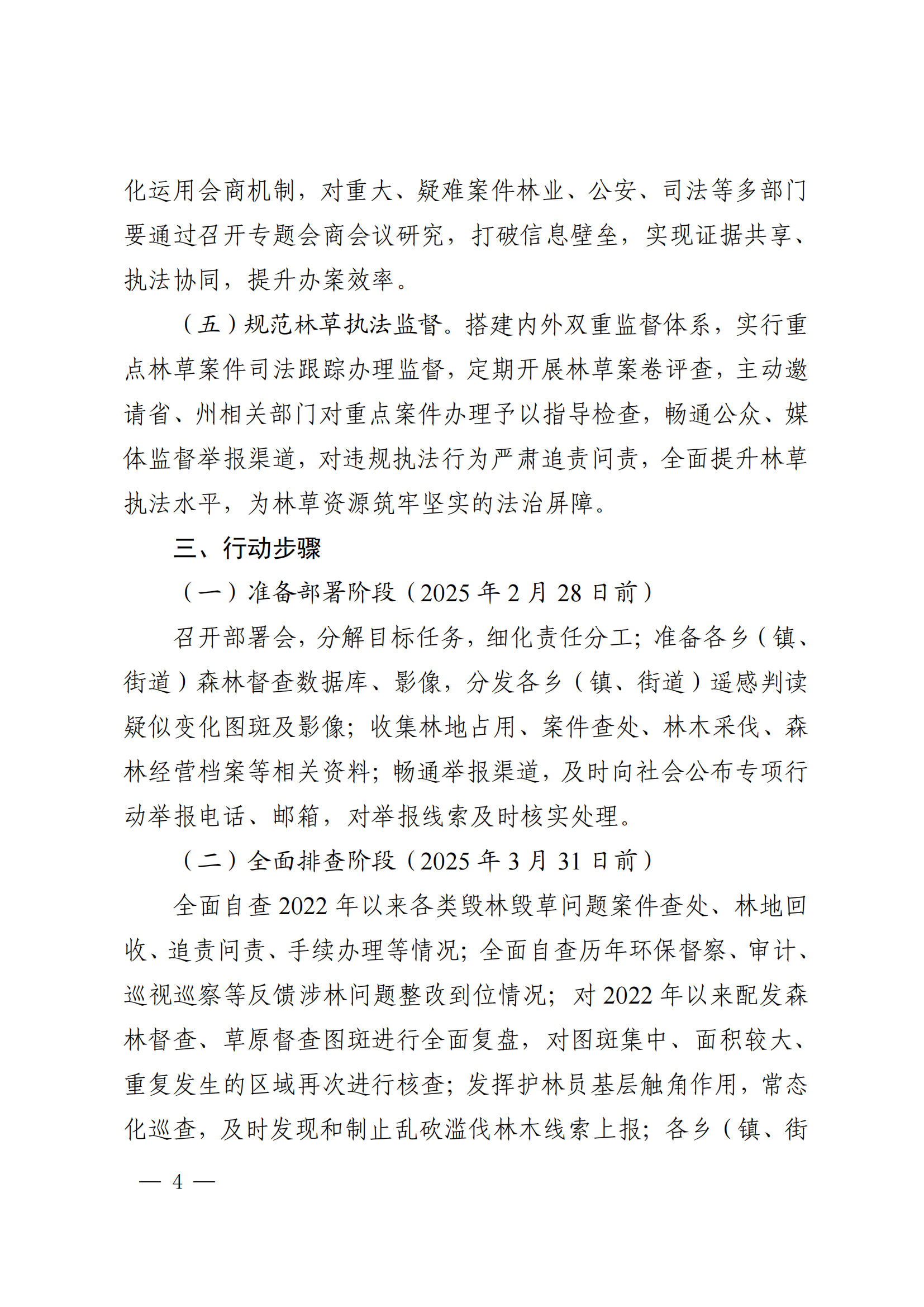 化运用会商机制，对重大、疑难案件林业、公安、司法等多部门要通过召开专题会商会议研究，打破信息壁垒，实现证据共享、执法协同，提升办案效率。

（五）规范林草执法监督。搭建内外双重监督体系，实行重点林草案件司法跟踪办理监督，定期开展林草案卷评查，主动邀请省、州相关部门对重点案件办理予以指导检查，畅通公众、媒体监督举报渠道，对违规执法行为严肃追责问责，全面提升林草执法水平，为林草资源筑牢坚实的法治屏障。

三、行动步骤

（一）准备部署阶段（2025 年 2 月 28 日前）

召开部署会，分解目标任务，细化责任分工；准备各乡（镇、街道）森林督查数据库、影像，分发各乡（镇、街道）遥感判读疑似变化图斑及影像；收集林地占用、案件查处、林木采伐、森林经营档案等相关资料；畅通举报渠道，及时向社会公布专项行动举报电话、邮箱，对举报线索及时核实处理。

（二）全面排查阶段（2025 年 3 月 31 日前）

全面自查 2022 年以来各类毁林毁草问题案件查处、林地回收、追责问责、手续办理等情况；全面自查历年环保督察、审计、巡视巡察等反馈涉林问题整改到位情况；对 2022 年以来配发森林督查、草原督查图斑进行全面复盘，对图斑集中、面积较大、重复发生的区域再次进行核查；发挥护林员基层触角作用，常态化巡查，及时发现和制止乱砍滥伐林木线索上报；各乡（镇、街

— 4 —